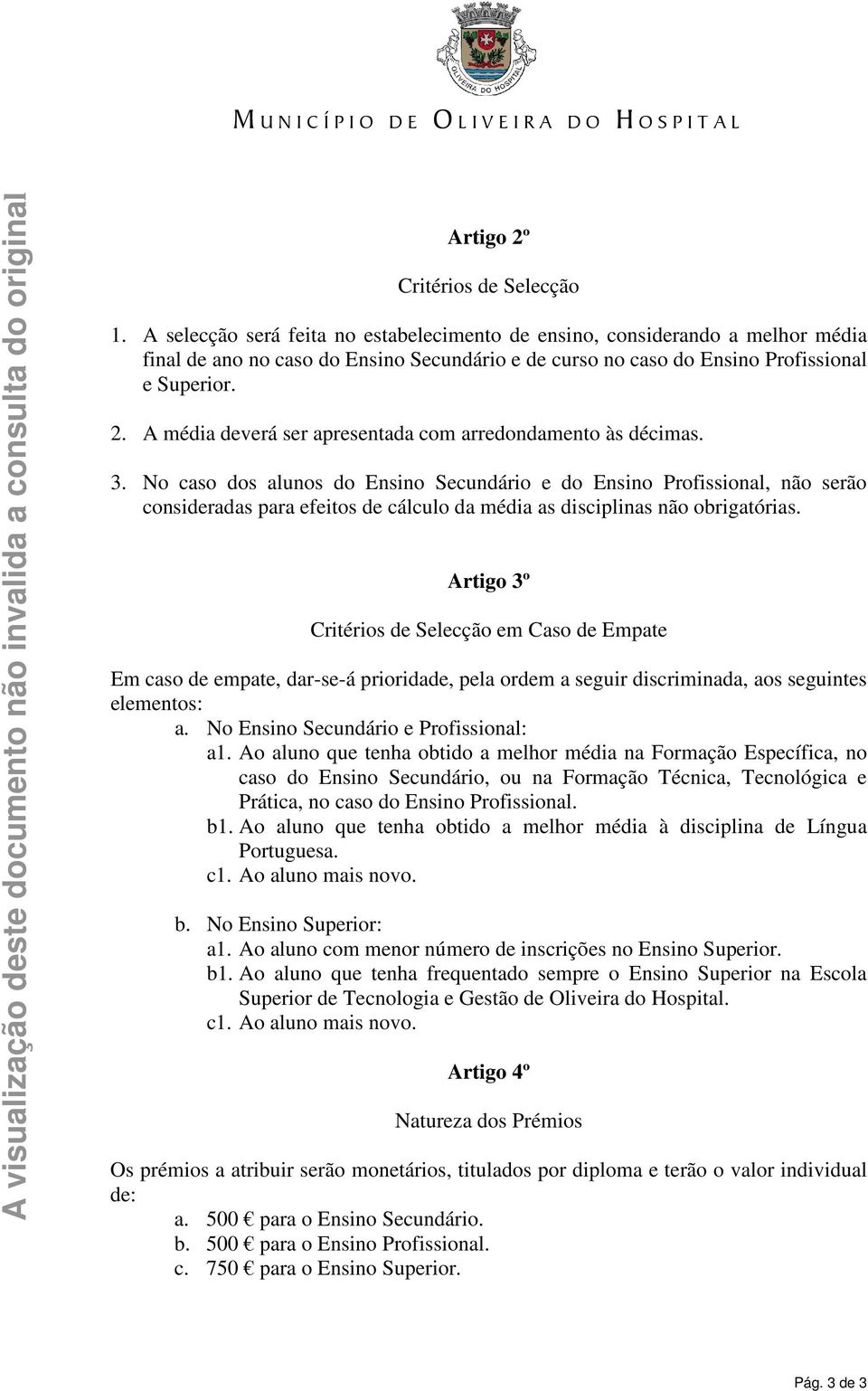 OLIVEIRA DO HOSPITAL

MUNICÍPIO DE OLIVEIRA DO HOSPITAL

A visualização deste documento não invalida a consulta do original

Artigo 2º

Critérios de Selecção

1. A selecção será feita no estabelecimento de ensino, considerando a melhor média final de ano no caso do Ensino Secundário e de curso no caso do Ensino Profissional e Superior.

2. A média deverá ser apresentada com arredondamento às décimas.

3. No caso dos alunos do Ensino Secundário e do Ensino Profissional, não serão consideradas para efeitos de cálculo da média as disciplinas não obrigatórias.

Artigo 3º

Critérios de Selecção em Caso de Empate

Em caso de empate, dar-se-á prioridade, pela ordem a seguir discriminada, aos seguintes elementos:

a. No Ensino Secundário e Profissional:
a1. Ao aluno que tenha obtido a melhor média na Formação Específica, no caso do Ensino Secundário, ou na Formação Técnica, Tecnológica e Prática, no caso do Ensino Profissional.
b1. Ao aluno que tenha obtido a melhor média à disciplina de Língua Portuguesa.
c1. Ao aluno mais novo.

b. No Ensino Superior:
a1. Ao aluno com menor número de inscrições no Ensino Superior.
b1. Ao aluno que tenha frequentado sempre o Ensino Superior na Escola Superior de Tecnologia e Gestão de Oliveira do Hospital.
c1. Ao aluno mais novo.

Artigo 4º

Natureza dos Prémios

Os prémios a atribuir serão monetários, titulados por diploma e terão o valor individual de:

a. 500 € para o Ensino Secundário.
b. 500 € para o Ensino Profissional.
c. 750 € para o Ensino Superior.

Pág. 3 de 3